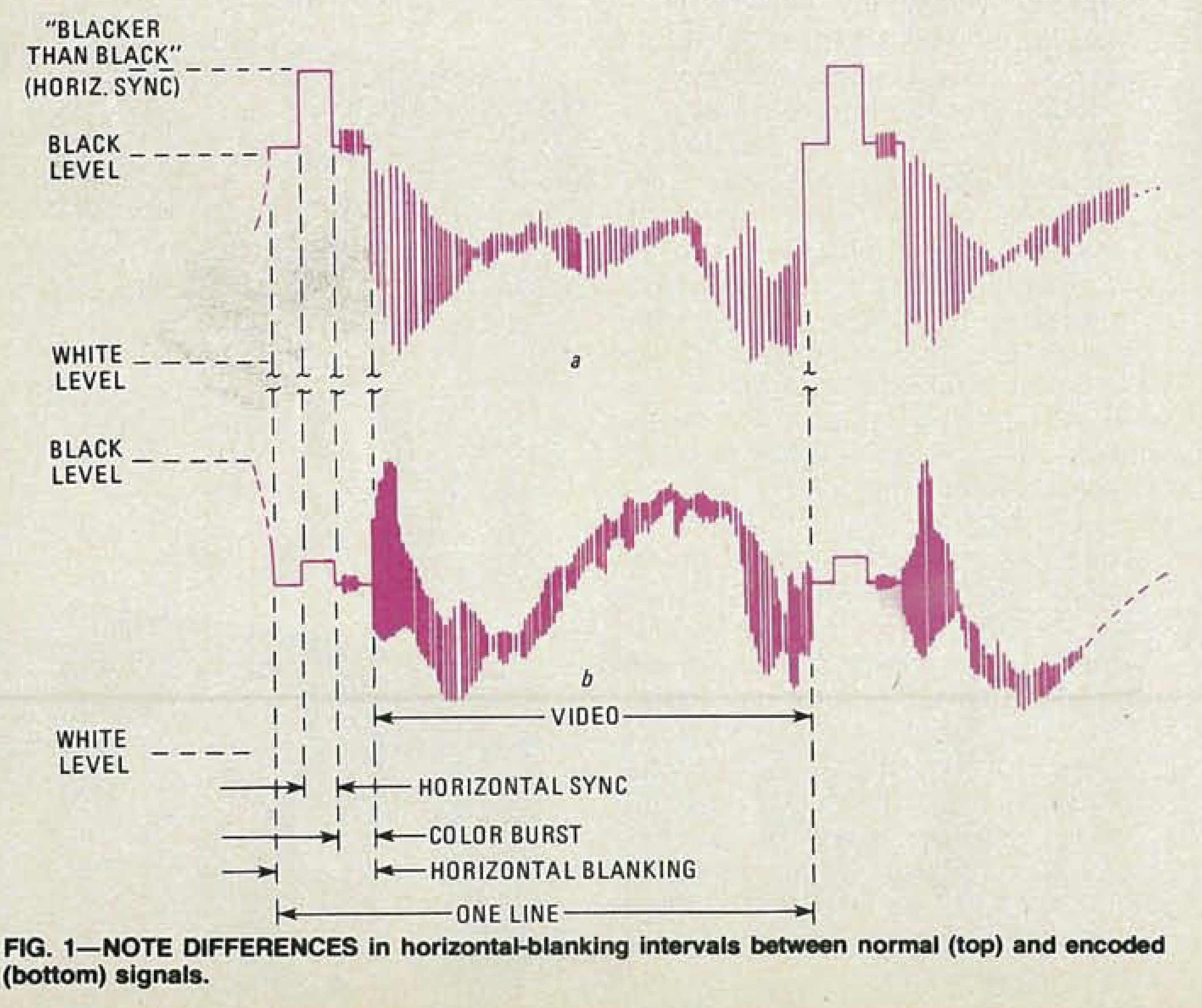 "BLACKER THAN BLACK" (HORIZ. SYNC)

BLACK LEVEL

WHITE LEVEL

a

BLACK LEVEL

b

VIDEO

WHITE LEVEL

HORIZONTAL SYNC

COLOR BURST

HORIZONTAL BLANKING

ONE LINE

FIG. 1—NOTE DIFFERENCES in horizontal-blanking intervals between normal (top) and encoded (bottom) signals.